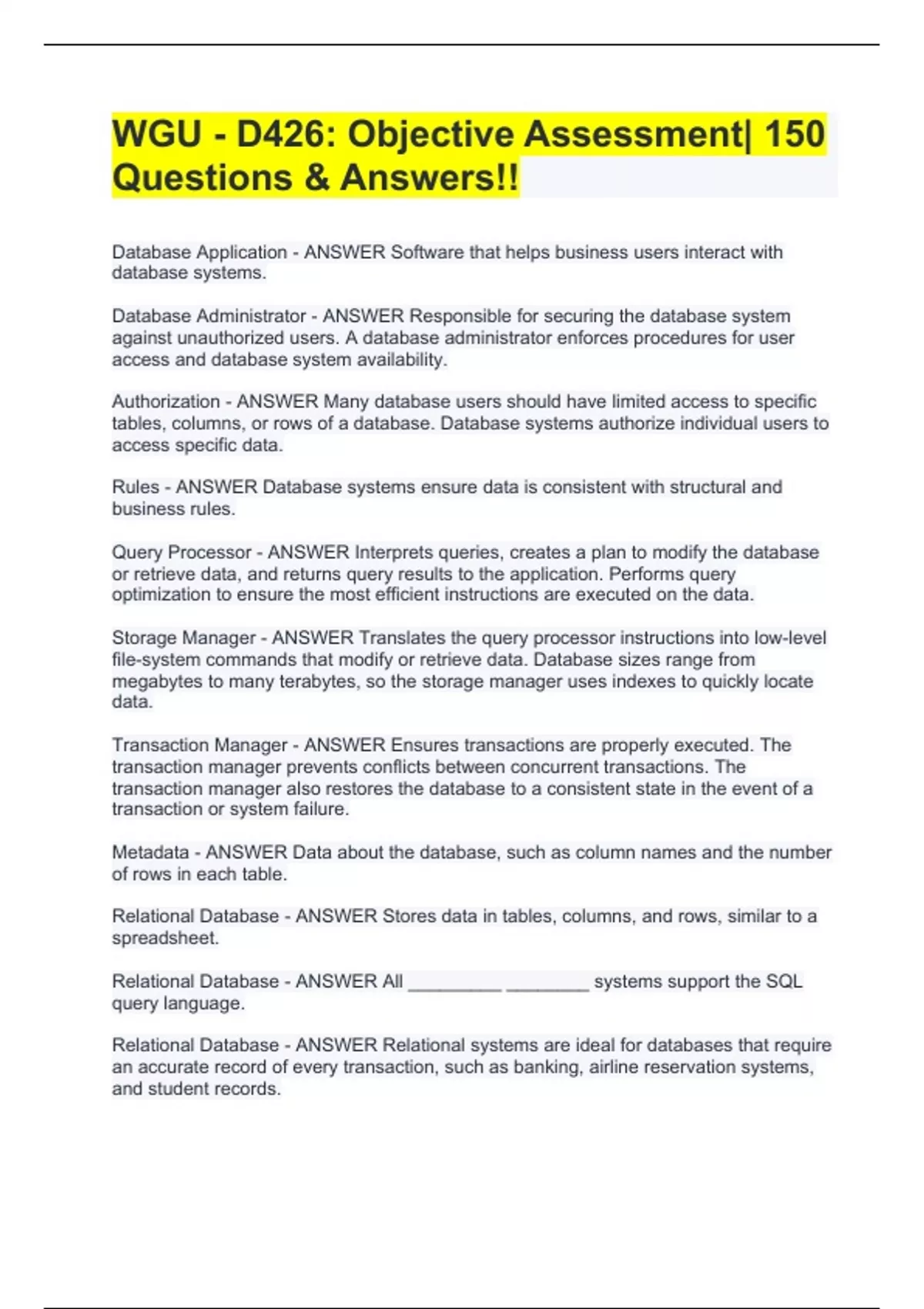 WGU - D426: Objective Assessment| 150 Questions & Answers!!

Database Application - ANSWER Software that helps business users interact with database systems.

Database Administrator - ANSWER Responsible for securing the database system against unauthorized users. A database administrator enforces procedures for user access and database system availability.

Authorization - ANSWER Many database users should have limited access to specific tables, columns, or rows of a database. Database systems authorize individual users to access specific data.

Rules - ANSWER Database systems ensure data is consistent with structural and business rules.

Query Processor - ANSWER Interprets queries, creates a plan to modify the database or retrieve data, and returns query results to the application. Performs query optimization to ensure the most efficient instructions are executed on the data.

Storage Manager - ANSWER Translates the query processor instructions into low-level file-system commands that modify or retrieve data. Database sizes range from megabytes to many terabytes, so the storage manager uses indexes to quickly locate data.

Transaction Manager - ANSWER Ensures transactions are properly executed. The transaction manager prevents conflicts between concurrent transactions. The transaction manager also restores the database to a consistent state in the event of a transaction or system failure.

Metadata - ANSWER Data about the database, such as column names and the number of rows in each table.

Relational Database - ANSWER Stores data in tables, columns, and rows, similar to a spreadsheet.

Relational Database - ANSWER All ____ ____ systems support the SQL query language.

Relational Database - ANSWER Relational systems are ideal for databases that require an accurate record of every transaction, such as banking, airline reservation systems, and student records.